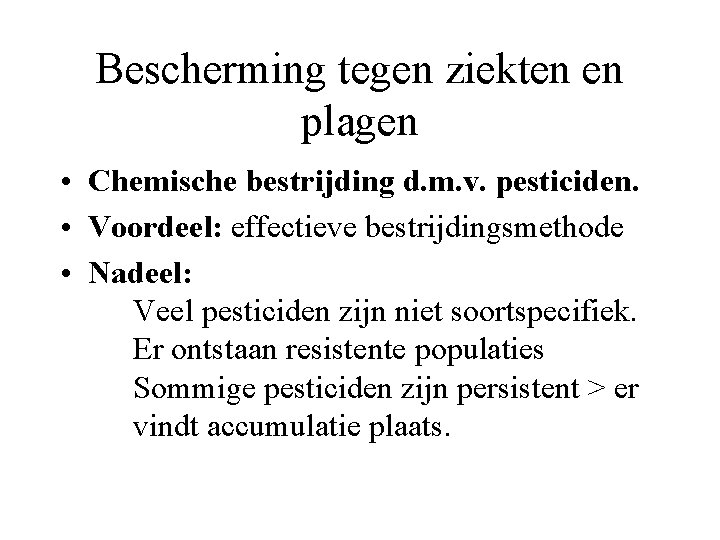 Bescherming tegen ziekten en plagen

• Chemische bestrijding d.m.v. pesticiden.
• Voordeel: effectieve bestrijdingsmethode
• Nadeel:

Veel pesticiden zijn niet soortspecifiek.
Er ontstaan resistente populaties
Sommige pesticiden zijn persistent > er vindt accumulatie plaats.